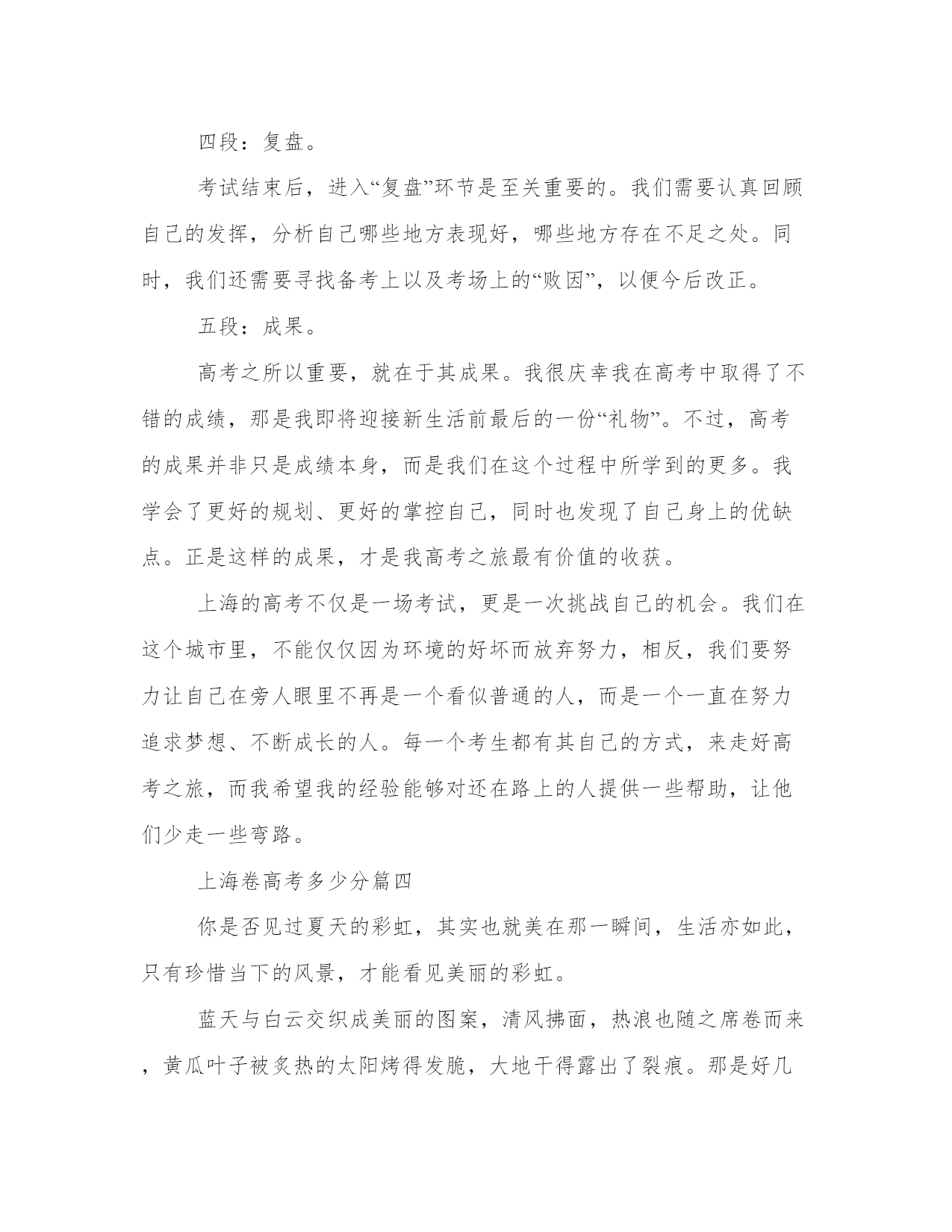 四段：复盘。

考试结束后，进入“复盘”环节是至关重要的。我们需要认真回顾自己的发挥，分析自己哪些地方表现好，哪些地方存在不足之处。同时，我们还需要寻找备考上以及考场上的“败因”，以便今后改正。

五段：成果。

高考之所以重要，就在于其成果。我很庆幸我在高考中取得了不错的成绩，那是我即将迎接新生活前最后的一份“礼物”。不过，高考的成果并非只是成绩本身，而是我们在这个过程中所学到的更多。我学会了更好的规划、更好的掌控自己，同时也发现了自己身上的优缺点。正是这样的成果，才是我高考之旅最有价值的收获。

上海的高考不仅是一场考试，更是一次挑战自己的机会。我们在这个城市里，不能仅仅因为环境的好坏而放弃努力，相反，我们要努力让自己在旁人眼里不再是一个看似普通的人，而是一个一直在努力追求梦想、不断成长的人。每一个考生都有其自己的方式，来走好高考之旅，而我希望我的经验能够对还在路上的人提供一些帮助，让他们少走一些弯路。

上海卷高考多少分篇四

你是否见过夏天的彩虹，其实也就美在那一瞬间，生活亦如此，只有珍惜当下的风景，才能看见美丽的彩虹。

蓝天与白云交织成美丽的图案，清风拂面，热浪也随之席卷而来，黄瓜叶子被炙热的太阳烤得发脆，大地干得露出了裂痕。那是好几